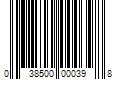 0 38500 00039 8